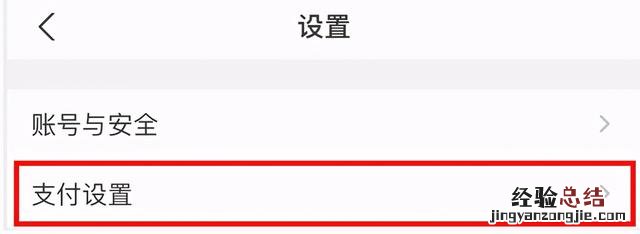 设置

账号与安全

支付设置

经验总结
jingyanzongjie.com